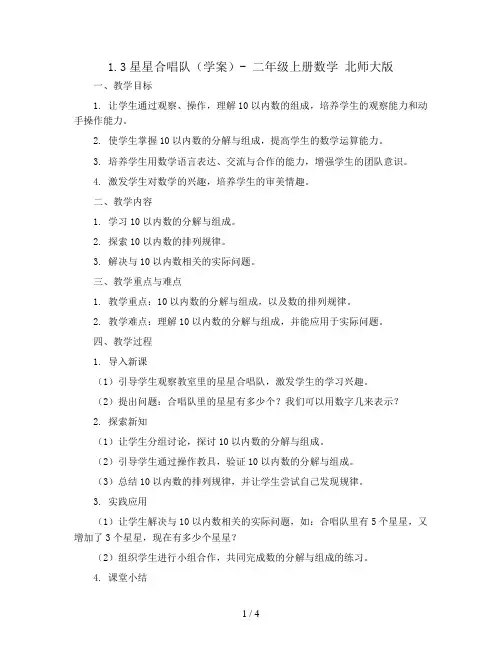 1.3 星星合唱队（学案）- 二年级上册数学 北师大版

一、教学目标

1. 让学生通过观察、操作，理解 10 以内数的组成，培养学生的观察能力和动手操作能力。

2. 使学生掌握 10 以内数的分解与组成，提高学生的数学运算能力。

3. 培养学生用数学语言表达、交流与合作的能力，增强学生的团队意识。

4. 激发学生对数学的兴趣，培养学生的审美情趣。

二、教学内容

1. 学习 10 以内数的分解与组成。

2. 探索 10 以内数的排列规律。

3. 解决与 10 以内数相关的实际问题。

三、教学重点与难点

1. 教学重点：10 以内数的分解与组成，以及数的排列规律。

2. 教学难点：理解 10 以内数的分解与组成，并能应用于实际问题。

四、教学过程

1. 导入新课

（1）引导学生观察教室里的星星合唱队，激发学生的学习兴趣。

（2）提出问题：合唱队里的星星有多少个？我们可以用数字几来表示？

2. 探索新知

（1）让学生分组讨论，探讨 10 以内数的分解与组成。

（2）引导学生通过操作教具，验证 10 以内数的分解与组成。

（3）总结 10 以内数的排列规律，并让学生尝试自己发现规律。

3. 实践应用

（1）让学生解决与 10 以内数相关的实际问题，如：合唱队里有 5 个星星，又增加了 3 个星星，现在有多少个星星？

（2）组织学生进行小组合作，共同完成数的分解与组成的练习。

4. 课堂小结

1 / 4